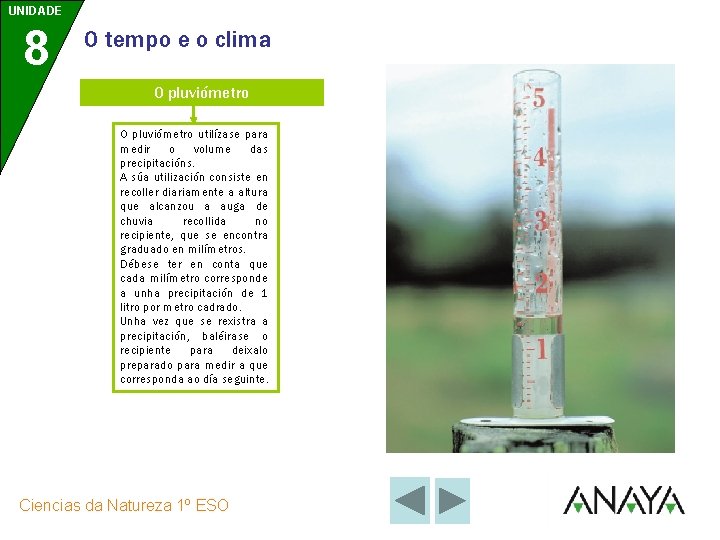 UNIDADE
8
O tempo e o clima

O pluviómetro

O pluviómetro utilízase para medir o volume das precipitacións.
A súa utilización consiste en recoller diariamente a altura que alcanzou a auga de chuvia recollida no recipiente, que se encontra graduado en milímetros.
Débese ter en conta que cada milímetro corresponde a unha precipitación de 1 litro por metro cadrado.
Unha vez que se rexistra a precipitación, baléirase o recipiente para deixalo preparado para medir a que corresponda ao día seguinte.

5
4
3
2
1

Ciencias da Natureza 1º ESO

ANAYA